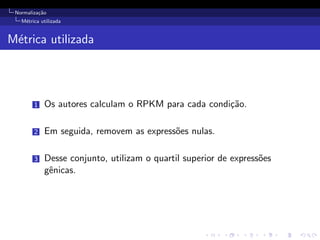 Normalização
Métrica utilizada

Métrica utilizada

1 Os autores calculam o RPKM para cada condição.

2 Em seguida, removem as expressões nulas.

3 Desse conjunto, utilizam o quartil superior de expressões gênicas.